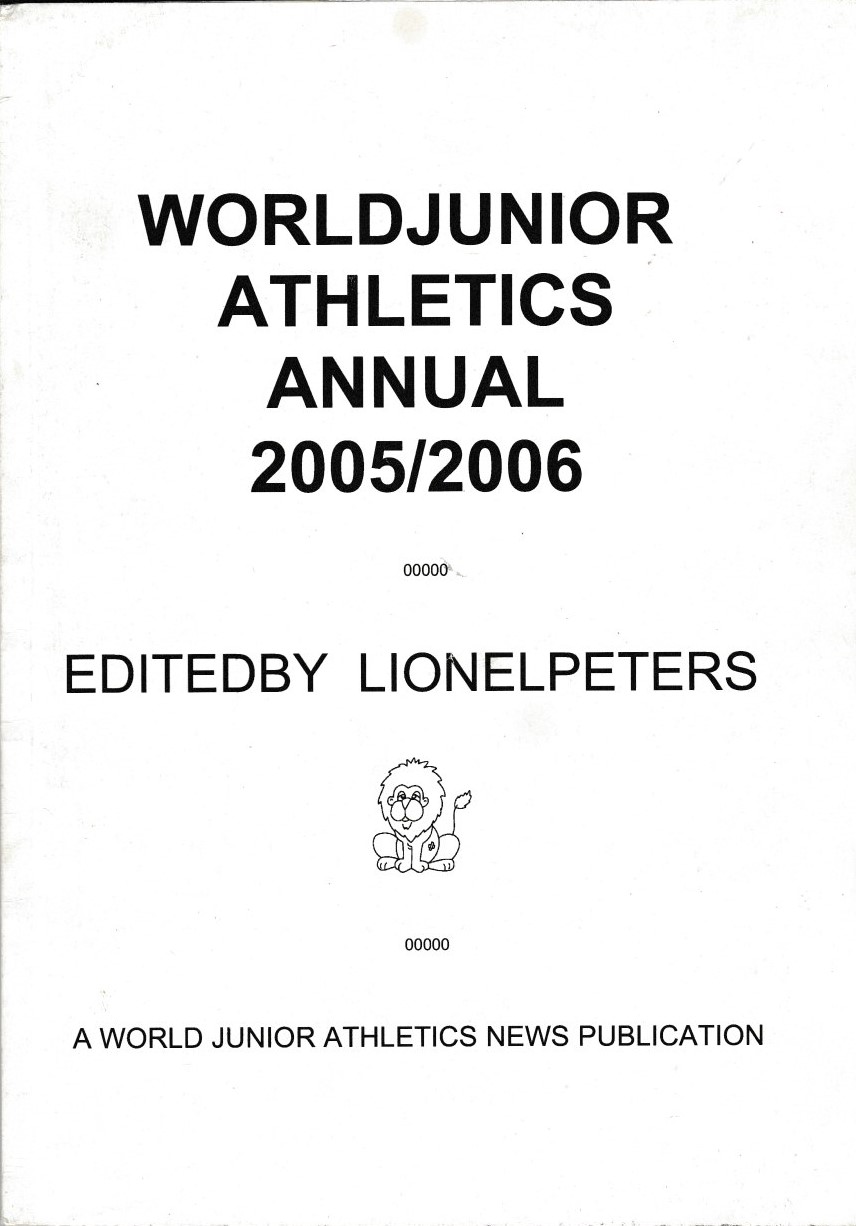 WORLDJUNIOR ATHLETICS ANNUAL 2005/2006

00000

EDITEDBY LIONELPETERS

00000

A WORLD JUNIOR ATHLETICS NEWS PUBLICATION